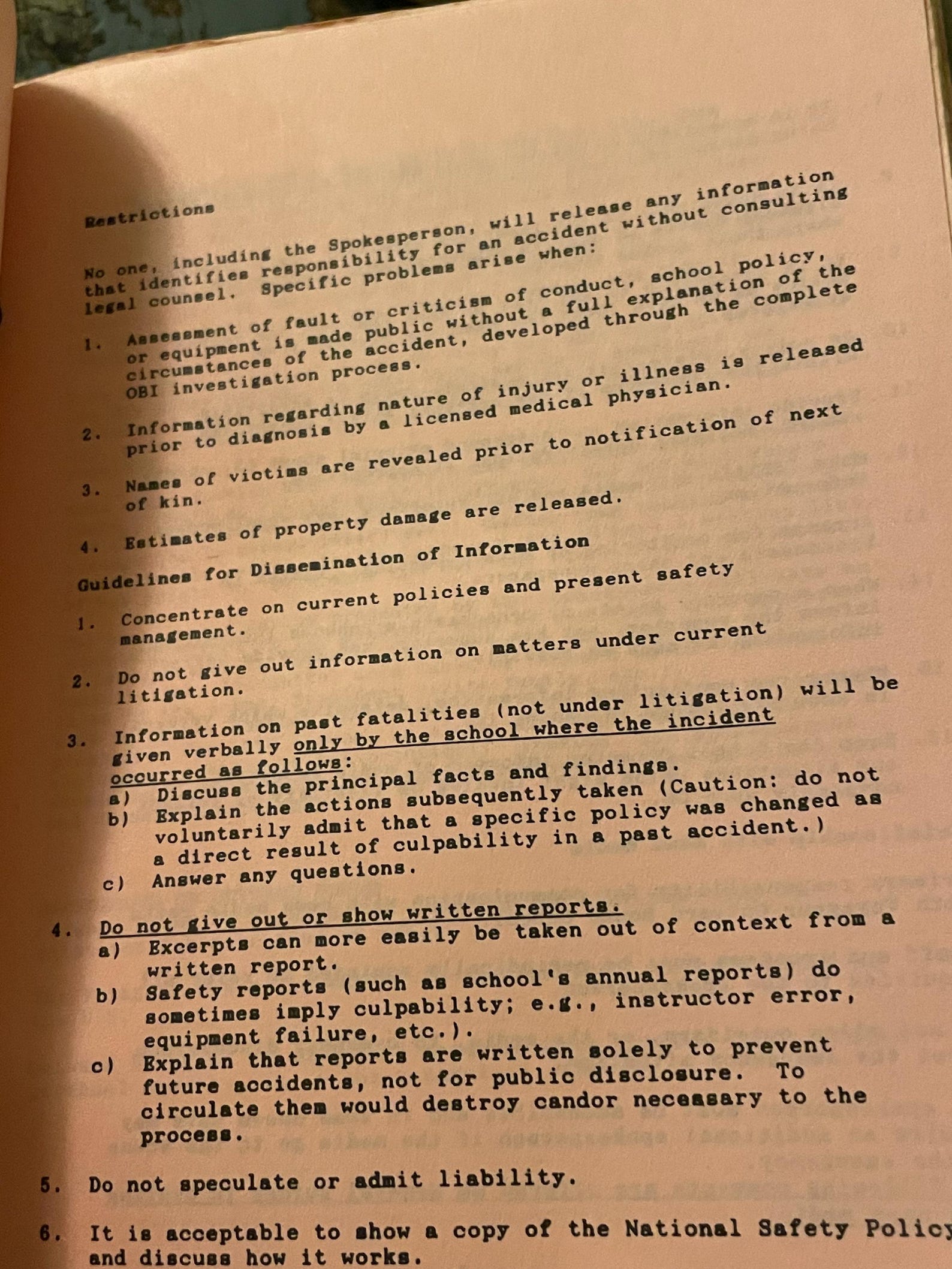 Restrictions

No one, including the Spokesperson, will release any information that identifies responsibility for an accident without consulting legal counsel. Specific problems arise when:

1. Assessment of fault or criticism of conduct, school policy, or equipment is made public without a full explanation of the circumstances of the accident, developed through the complete OBI investigation process.

2. Information regarding nature of injury or illness is released prior to diagnosis by a licensed medical physician.

3. Names of victims are revealed prior to notification of next of kin.

4. Estimates of property damage are released.

Guidelines for Dissemination of Information

1. Concentrate on current policies and present safety management.

2. Do not give out information on matters under current litigation.

3. Information on past fatalities (not under litigation) will be given verbally only by the school where the incident occurred as follows:
a) Discuss the principal facts and findings.
b) Explain the actions subsequently taken (Caution: do not voluntarily admit that a specific policy was changed as a direct result of culpability in a past accident.)
c) Answer any questions.

4. Do not give out or show written reports.
a) Excerpts can more easily be taken out of context from a written report.
b) Safety reports (such as school's annual reports) do sometimes imply culpability; e.g., instructor error, equipment failure, etc.).
c) Explain that reports are written solely to prevent future accidents, not for public disclosure. To circulate them would destroy candor necessary to the process.

5. Do not speculate or admit liability.

6. It is acceptable to show a copy of the National Safety Policy and discuss how it works.